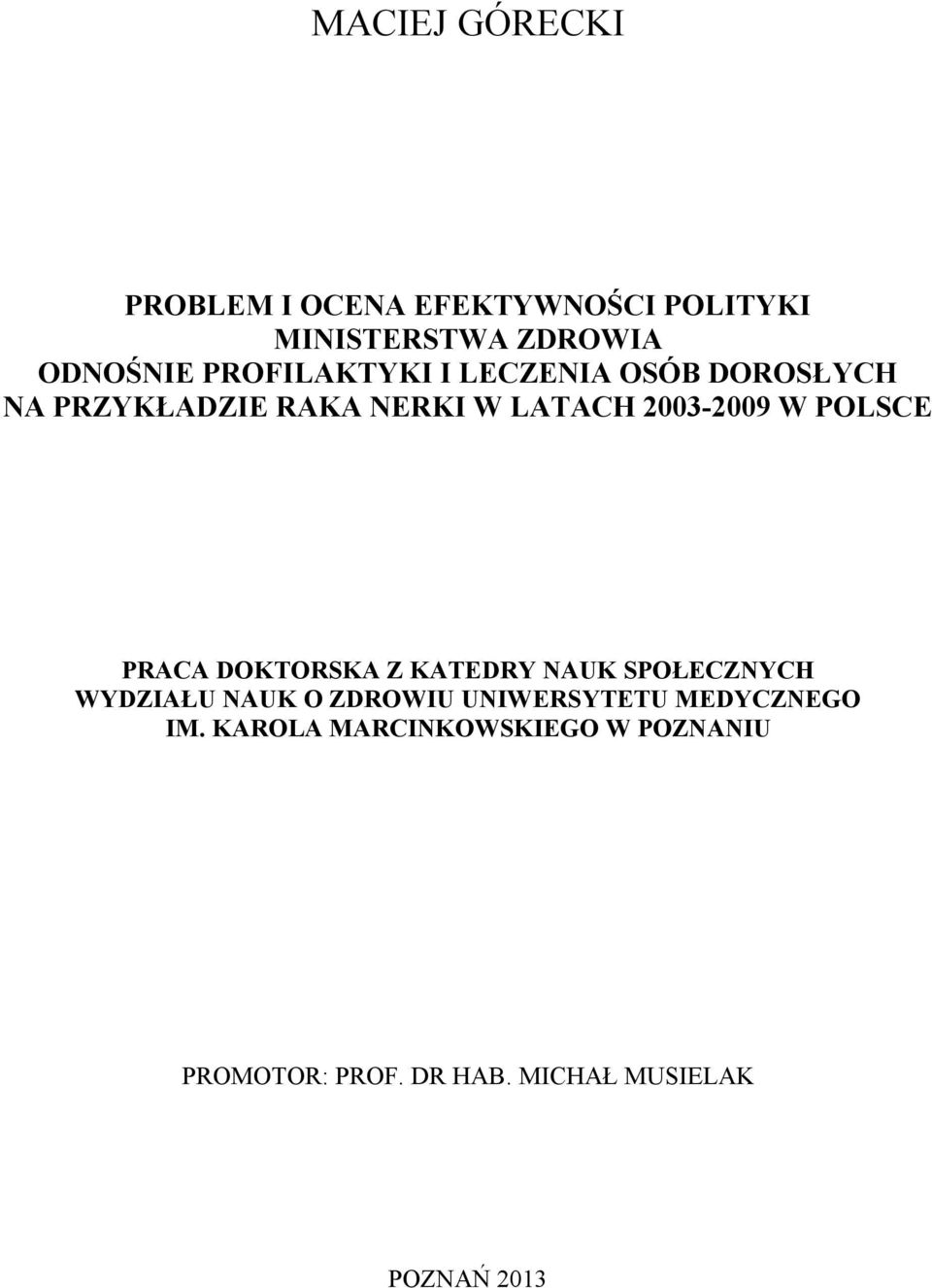 MACIEJ GÓRECKI

PROBLEM I OCENA EFEKTYWNOŚCI POLITYKI MINISTERSTWA ZDROWIA ODNOŚNIE PROFILAKTYKI I LECZENIA OSÓB DOROSŁYCH NA PRZYKŁADZIE RAKA NERKI W LATACH 2003-2009 W POLSCE

PRACA DOKTORSKA Z KATEDRY NAUK SPOŁECZNYCH WYDZIAŁU NAUK O ZDROWIU UNIWERSYTETU MEDYCZNEGO IM. KAROLA MARCINKOWSKIEGO W POZNANIU

PROMOTOR: PROF. DR HAB. MICHAŁ MUSIELAK

POZNAŃ 2013